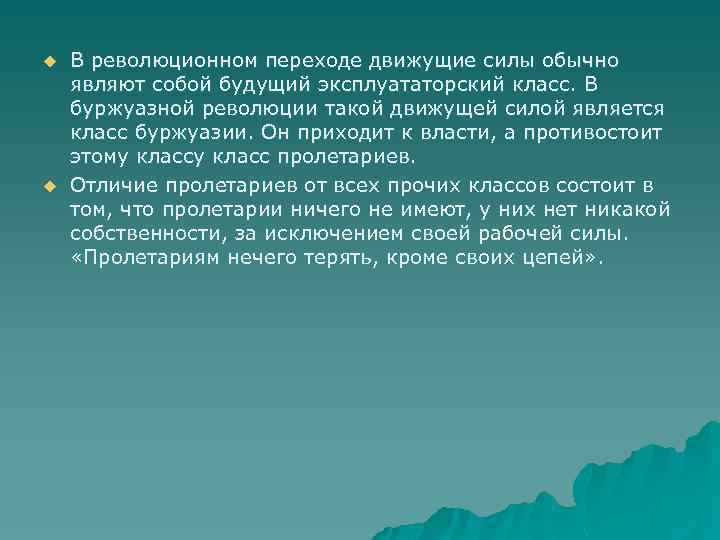 В революционном переходе движущие силы обычно являют собой будущий эксплуататорский класс. В буржуазной революции такой движущей силой является класс буржуазии. Он приходит к власти, а противостоит этому классу класс пролетариев.

Отличие пролетариев от всех прочих классов состоит в том, что пролетарии ничего не имеют, у них нет никакой собственности, за исключением своей рабочей силы. «Пролетариям нечего терять, кроме своих цепей».